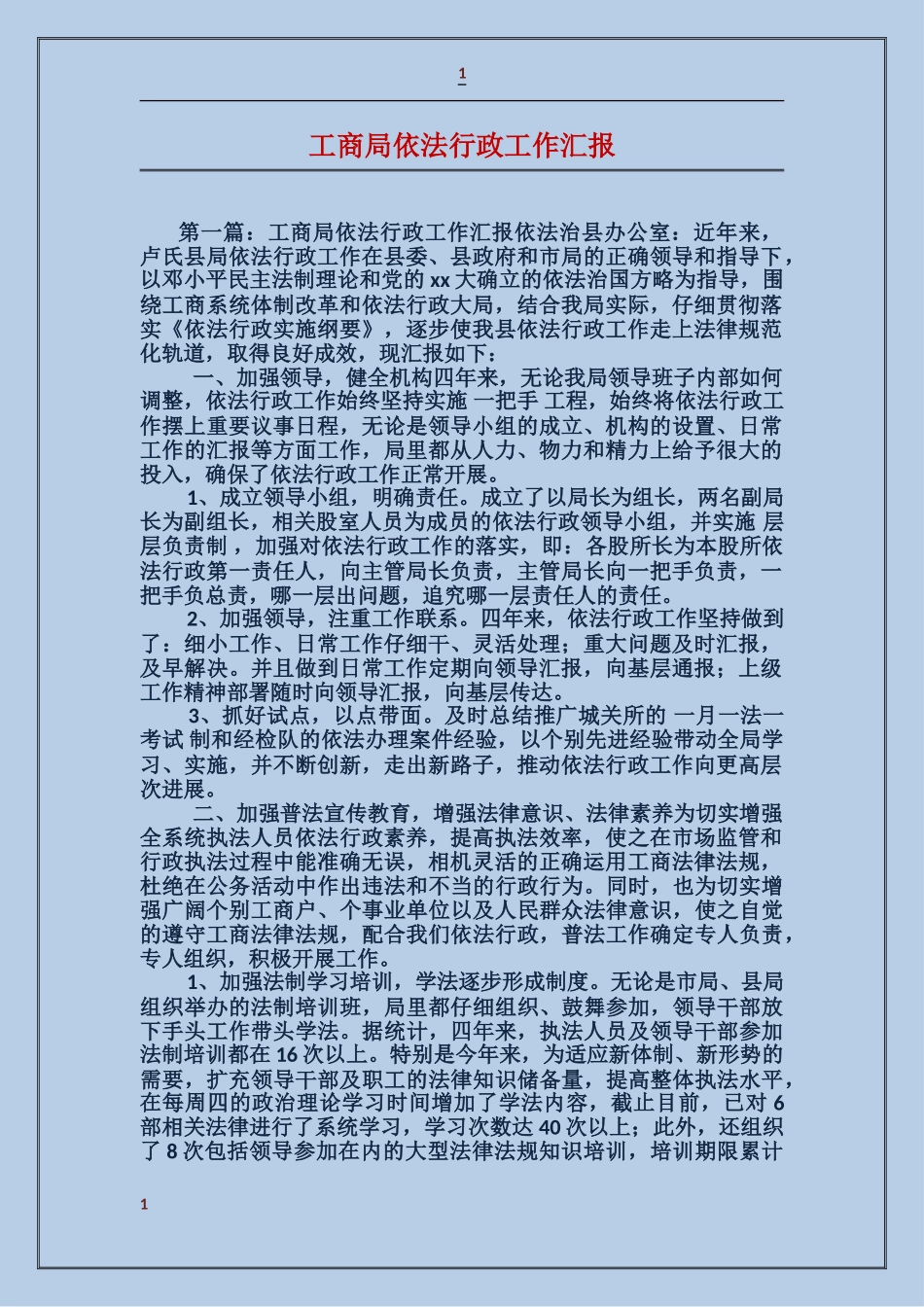 1

工商局依法行政工作汇报

第一篇：工商局依法行政工作汇报依法治县办公室：近年来，卢氏县局依法行政工作在县委、县政府和市局的正确领导和指导下，以邓小平民主法制理论和党的 xx 大确立的依法治国方略为指导，围绕工商系统体制改革和依法行政大局，结合我局实际，仔细贯彻落实《依法行政实施纲要》，逐步使我县依法行政工作走上法律规范化轨道，取得良好成效，现汇报如下：

一、加强领导，健全机构四年来，无论我局领导班子内部如何调整，依法行政工作始终坚持实施 一把手 工程，始终将依法行政工作摆上重要议事日程，无论是领导小组的成立、机构的设置、日常工作的汇报等方面工作，局里都从人力、物力和精力上给予很大的投入，确保了依法行政工作正常开展。

1、成立领导小组，明确责任。成立了以局长为组长，两名副局长为副组长，相关股室人员为成员的依法行政领导小组，并实施 层层负责制 ，加强对依法行政工作的落实，即：各股所长为本股所依法行政第一责任人，向主管局长负责，主管局长向一把手负责，一把手负总责，哪一层出问题，追究哪一层责任人的责任。

2、加强领导，注重工作联系。四年来，依法行政工作坚持做到了：细小工作、日常工作仔细干、灵活处理；重大问题及时汇报，及早解决。并且做到日常工作定期向领导汇报，向基层通报；上级工作精神部署随时向领导汇报，向基层传达。

3、抓好试点，以点带面。及时总结推广城关所的 一月一法一考试 制和经检队的依法办理案件经验，以个别先进经验带动全局学习、实施，并不断创新，走出新路子，推动依法行政工作向更高层次进展。

二、加强普法宣传教育，增强法律意识、法律素养为切实增强全系统执法人员依法行政素养，提高执法效率，使之在市场监管和行政执法过程中能准确无误，相机灵活的正确运用工商法律法规，杜绝在公务活动中作出违法和不当的行政行为。同时，也为切实增强广阔个别工商户、个事业单位以及人民群众法律意识，使之自觉的遵守工商法律法规，配合我们依法行政，普法工作确定专人负责，专人组织，积极开展工作。

1、加强法制学习培训，学法逐步形成制度。无论是市局、县局组织举办的法制培训班，局里都仔细组织、鼓舞参加，领导干部放下手头工作带头学法。据统计，四年来，执法人员及领导干部参加法制培训都在 16 次以上。特别是今年来，为适应新体制、新形势的需要，扩充领导干部及职工的法律知识储备量，提高整体执法水平，在每周四的政治理论学习时间增加了学法内容，截止目前，已对 6 部相关法律进行了系统学习，学习次数达 40 次以上；此外，还组织了 8 次包括领导参加在内的大型法律法规知识培训，培训期限累计

1